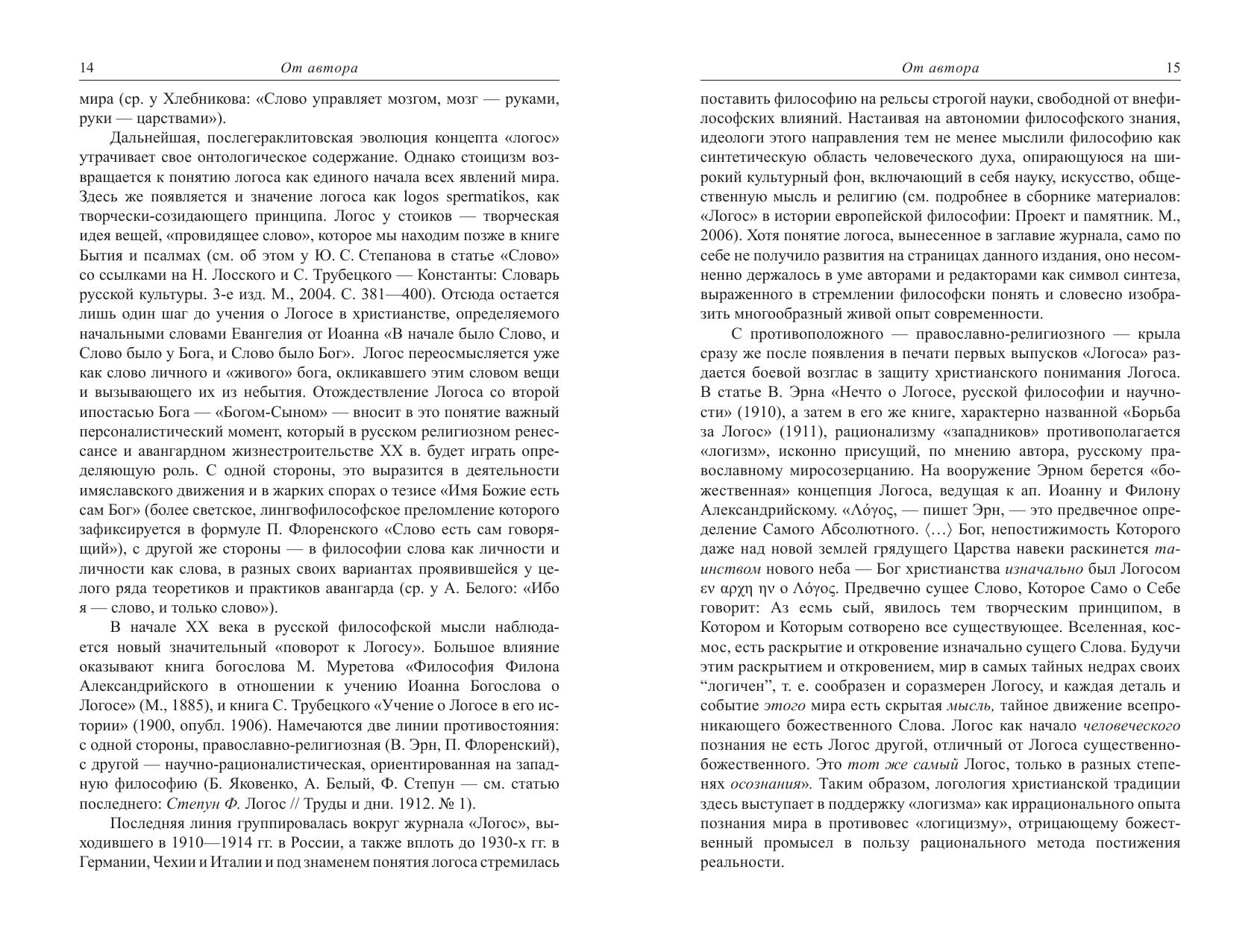 14 От автора

мира (ср. у Хлебникова: «Слово управляет мозгом, мозг — руками, руки — царствами»).

Дальнейшая, послегераклитовская эволюция концепта «логос» утрачивает свое онтологическое содержание. Однако стоицизм возвращается к понятию логоса как единого начала всех явлений мира. Здесь же появляется и значение логоса как logos spermatikos, как творчески-созидающего принципа. Логос у стоиков — творческая идея вещей, «провидящее слово», которое мы находим позже в книге Бытия и псалмах (см. об этом у Ю. С. Степанова в статье «Слово» со ссылками на Н. Лосского и С. Трубецкого — Константы: Словарь русской культуры. 3-е изд. М., 2004. С. 381—400). Отсюда остается лишь один шаг до учения о Логосе в христианстве, определяемого начальными словами Евангелия от Иоанна «В начале было Слово, и Слово было у Бога, и Слово было Бог». Логос переосмысляется уже как слово личного и «живого» бога, окликавшего этим словом вещи и вызывающего их из небытия. Отождествление Логоса со второй ипостасью Бога — «Богом-Сыном» — вносит в это понятие важный персоналистический момент, который в русском религиозном ренессансе и авангардном жизнестроительстве XX в. будет играть определяющую роль. С одной стороны, это выразится в деятельности имяславского движения и в жарких спорах о тезисе «Имя Божие есть сам Бог» (более светское, лингвофилософское преломление которого зафиксируется в формуле П. Флоренского «Слово есть сам говорящий»), с другой же стороны — в философии слова как личности и личности как слова, в разных своих вариантах проявившейся у целого ряда теоретиков и практиков авангарда (ср. у А. Белого: «Ибо я — слово, и только слово»).

В начале XX века в русской философской мысли наблюдается новый значительный «поворот к Логосу». Большое влияние оказывают книга богослова М. Муретова «Философия Филона Александрийского в отношении к учению Иоанна Богослова о Логосе» (М., 1885), и книга С. Трубецкого «Учение о Логосе в его истории» (1900, опубл. 1906). Намечаются две линии противостояния: с одной стороны, православно-религиозная (В. Эрн, П. Флоренский), с другой — научно-рационалистическая, ориентированная на западную философию (Б. Яковенко, А. Белый, Ф. Степун — см. статью последнего: Степун Ф. Логос // Труды и дни. 1912. № 1).

Последняя линия группировалась вокруг журнала «Логос», выходившего в 1910—1914 гг. в России, а также вплоть до 1930-х гг. в Германии, Чехии и Италии и под знаменем понятия логоса стремилась

От автора 15

поставить философию на рельсы строгой науки, свободной от внефилософских влияний. Настаивая на автономии философского знания, идеологи этого направления тем не менее мыслили философию как синтетическую область человеческого духа, опирающуюся на широкий культурный фон, включающий в себя науку, искусство, общественную мысль и религию (см. подробнее в сборнике материалов: «Логос» в истории европейской философии: Проект и памятник. М., 2006). Хотя понятие логоса, вынесенное в заглавие журнала, само по себе не получило развития на страницах данного издания, оно несомненно держалось в уме авторами и редакторами как символ синтеза, выраженного в стремлении философски понять и словесно изобразить многообразный живой опыт современности.

С противоположного — православно-религиозного — крыла сразу же после появления в печати первых выпусков «Логоса» раздается боевой возглас в защиту христианского понимания Логоса. В статье В. Эрна «Нечто о Логосе, русской философии и научности» (1910), а затем в его же книге, характерно названной «Борьба за Логос» (1911), рационализму «западников» противополагается «логизм», исконно присущий, по мнению автора, русскому православному миросозерцанию. На вооружение Эрном берется «божественная» концепция Логоса, ведущая к ап. Иоанну и Филону Александрийскому. «Λόγος, — пишет Эрн, — это предвечное определение Самого Абсолютного. ⟨…⟩ Бог, непостижимость Которого даже над новой землей грядущего Царства навеки раскинется таинством нового неба — Бог христианства изначально был Логосом εν αρχη ην ο Λόγος. Предвечно сущее Слово, Которое Само о Себе говорит: Аз есмь сый, явилось тем творческим принципом, в Котором и Которым сотворено все существующее. Вселенная, космос, есть раскрытие и откровение изначально сущего Слова. Будучи этим раскрытием и откровением, мир в самых тайных недрах своих “логичен”, т. е. сообразен и соразмерен Логосу, и каждая деталь и событие этого мира есть скрытая мысль, тайное движение всепроникающего божественного Слова. Логос как начало человеческого познания не есть Логос другой, отличный от Логоса существенно-божественного. Это тот же самый Логос, только в разных степенях осознания». Таким образом, логология христианской традиции здесь выступает в поддержку «логизма» как иррационального опыта познания мира в противовес «логицизму», отрицающему божественный промысел в пользу рационального метода постижения реальности.